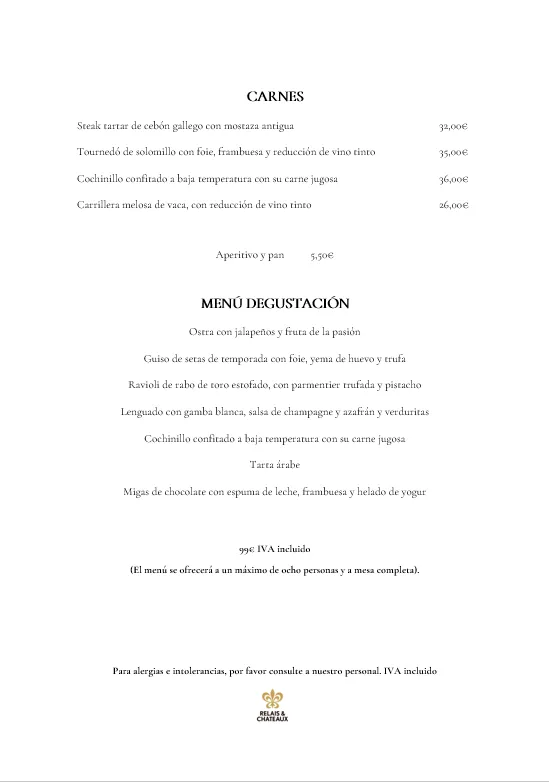 CARNES

Steak tartar de cebón gallego con mostaza antigua 32,00€

Tournedó de solomillo con foie, frambuesa y reducción de vino tinto 35,00€

Cochinillo confitado a baja temperatura con su carne jugosa 36,00€

Carrillera melosa de vaca, con reducción de vino tinto 26,00€

Aperitivo y pan 5,50€

MENÚ DEGUSTACIÓN

Ostra con jalapeños y fruta de la pasión

Guiso de setas de temporada con foie, yema de huevo y trufa

Ravioli de rabo de toro estofado, con parmentier trufada y pistacho

Lenguado con gamba blanca, salsa de champagne y azafrán y verduritas

Cochinillo confitado a baja temperatura con su carne jugosa

Tarta árabe

Migas de chocolate con espuma de leche, frambuesa y helado de yogur

99€ IVA incluido

(El menú se ofrecerá a un máximo de ocho personas y a mesa completa).

Para alergias e intolerancias, por favor consulte a nuestro personal. IVA incluido

RELAIS & CHATEAUX